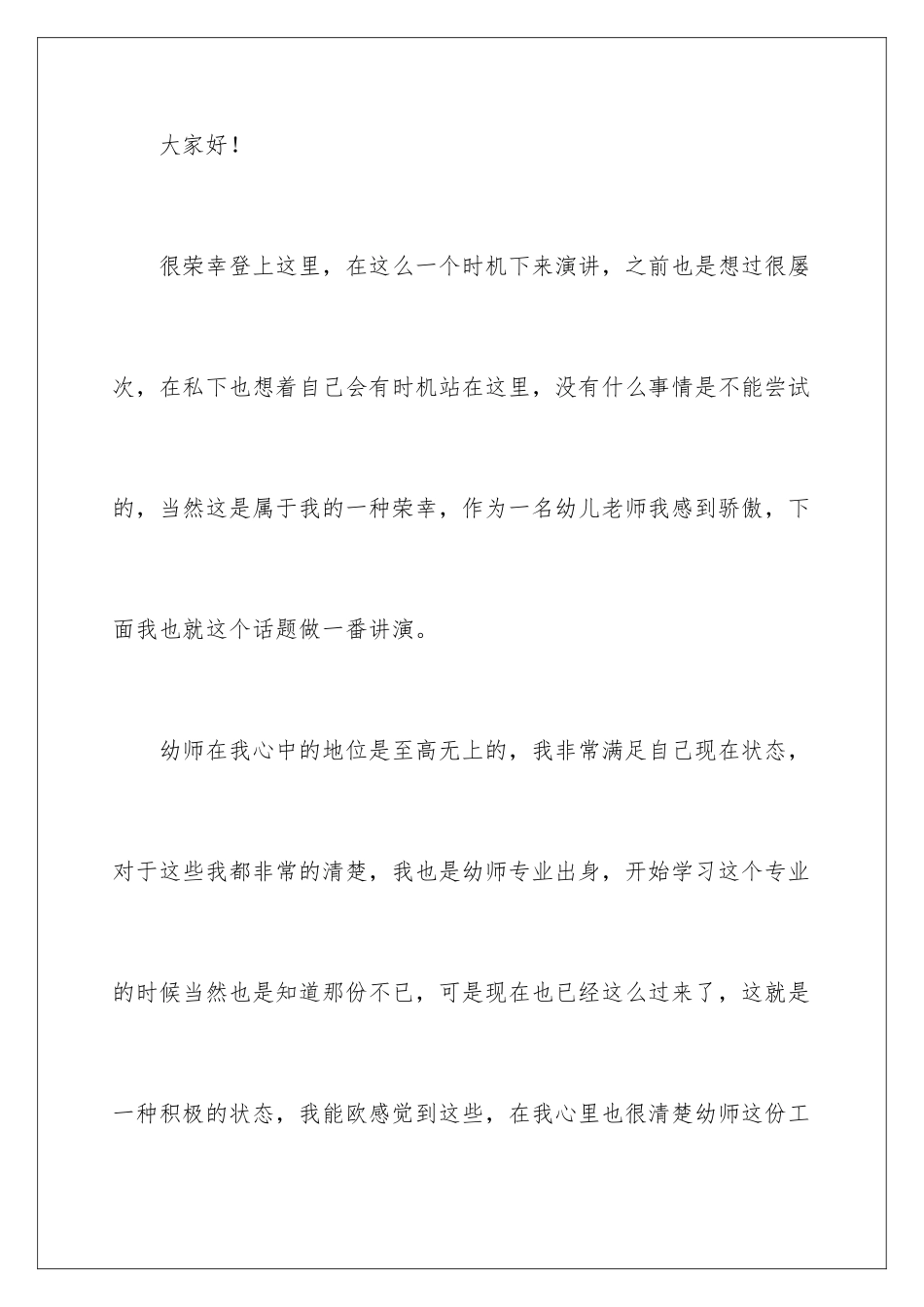 大家好！

很荣幸登上这里，在这么一个时机下来演讲，之前也是想过很屡次，在私下也想着自己会有时机站在这里，没有什么事情是不能尝试的，当然这是属于我的一种荣幸，作为一名幼儿老师我感到骄傲，下面我也就这个话题做一番讲演。

幼师在我心中的地位是至高无上的，我非常满足自己现在状态，对于这些我都非常的清楚，我也是幼师专业出身，开始学习这个专业的时候当然也是知道那份不已，可是现在也已经这么过来了，这就是一种积极的状态，我能欧感觉到这些，在我心里也很清楚幼师这份工